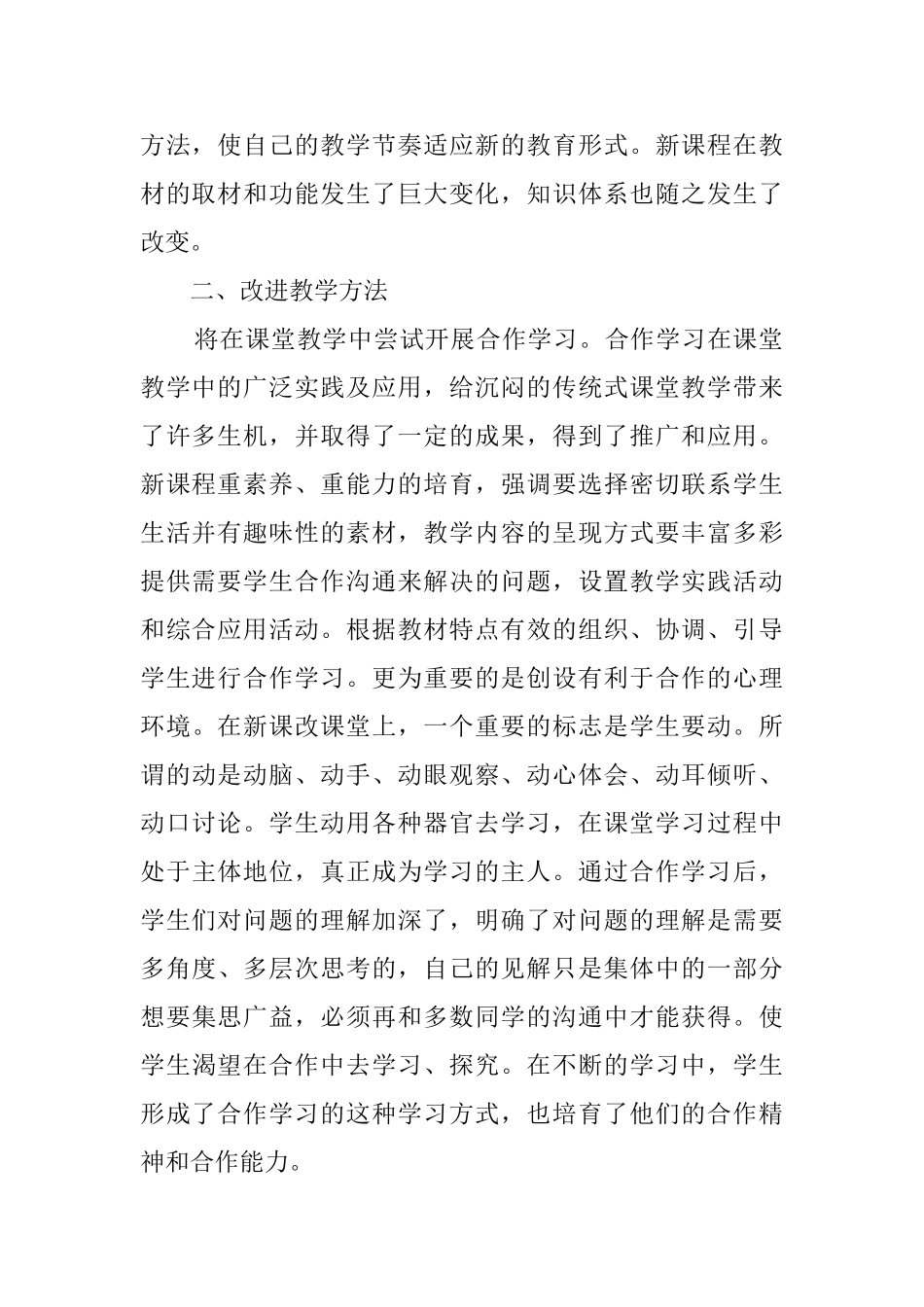 方法，使自己的教学节奏适应新的教育形式。新课程在教材的取材和功能发生了巨大变化，知识体系也随之发生了改变。

二、改进教学方法

将在课堂教学中尝试开展合作学习。合作学习在课堂教学中的广泛实践及应用，给沉闷的传统式课堂教学带来了许多生机，并取得了一定的成果，得到了推广和应用。新课程重素养、重能力的培育，强调要选择密切联系学生生活并有趣味性的素材，教学内容的呈现方式要丰富多彩提供需要学生合作沟通来解决的问题，设置教学实践活动和综合应用活动。根据教材特点有效的组织、协调、引导学生进行合作学习。更为重要的是创设有利于合作的心理环境。在新课改课堂上，一个重要的标志是学生要动。所谓的动是动脑、动手、动眼观察、动心体会、动耳倾听、动口讨论。学生动用各种器官去学习，在课堂学习过程中处于主体地位，真正成为学习的主人。通过合作学习后，学生们对问题的理解加深了，明确了对问题的理解是需要多角度、多层次思考的，自己的见解只是集体中的一部分想要集思广益，必须再和多数同学的沟通中才能获得。使学生渴望在合作中去学习、探究。在不断的学习中，学生形成了合作学习的这种学习方式，也培育了他们的合作精神和合作能力。